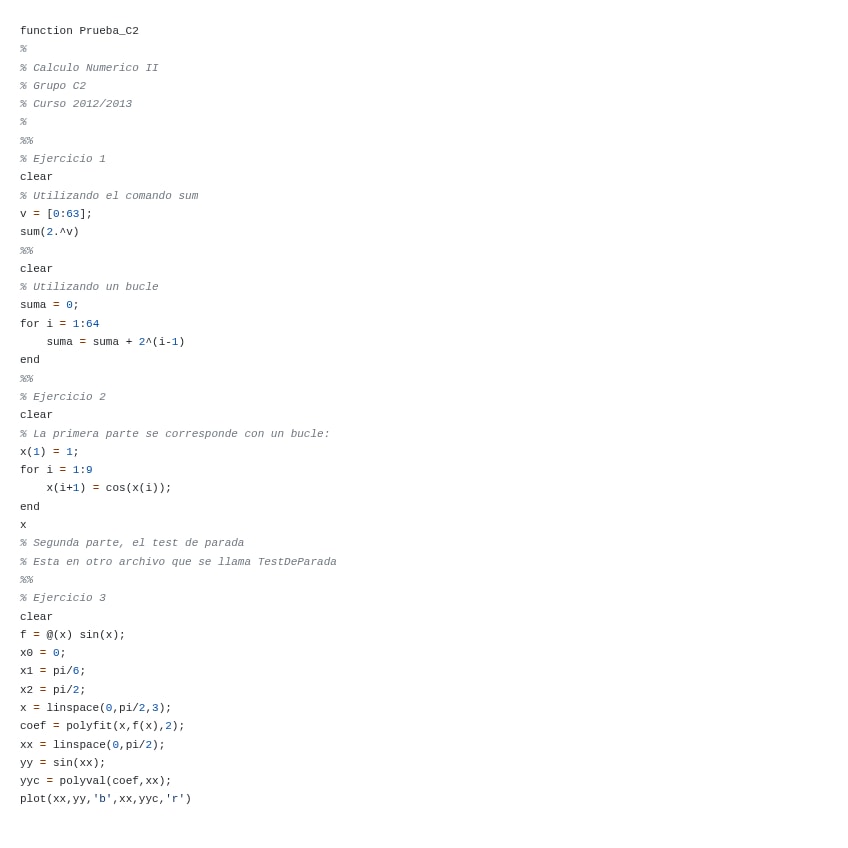 function Prueba_C2
%
% Calculo Numerico II
% Grupo C2
% Curso 2012/2013
%
%%
% Ejercicio 1
clear
% Utilizando el comando sum
v = [0:63];
sum(2.^v)
%%
clear
% Utilizando un bucle
suma = 0;
for i = 1:64
    suma = suma + 2^(i-1)
end
%%
% Ejercicio 2
clear
% La primera parte se corresponde con un bucle:
x(1) = 1;
for i = 1:9
    x(i+1) = cos(x(i));
end
x
% Segunda parte, el test de parada
% Esta en otro archivo que se llama TestDeParada
%%
% Ejercicio 3
clear
f = @(x) sin(x);
x0 = 0;
x1 = pi/6;
x2 = pi/2;
x = linspace(0,pi/2,3);
coef = polyfit(x,f(x),2);
xx = linspace(0,pi/2);
yy = sin(xx);
yyc = polyval(coef,xx);
plot(xx,yy,'b',xx,yyc,'r')